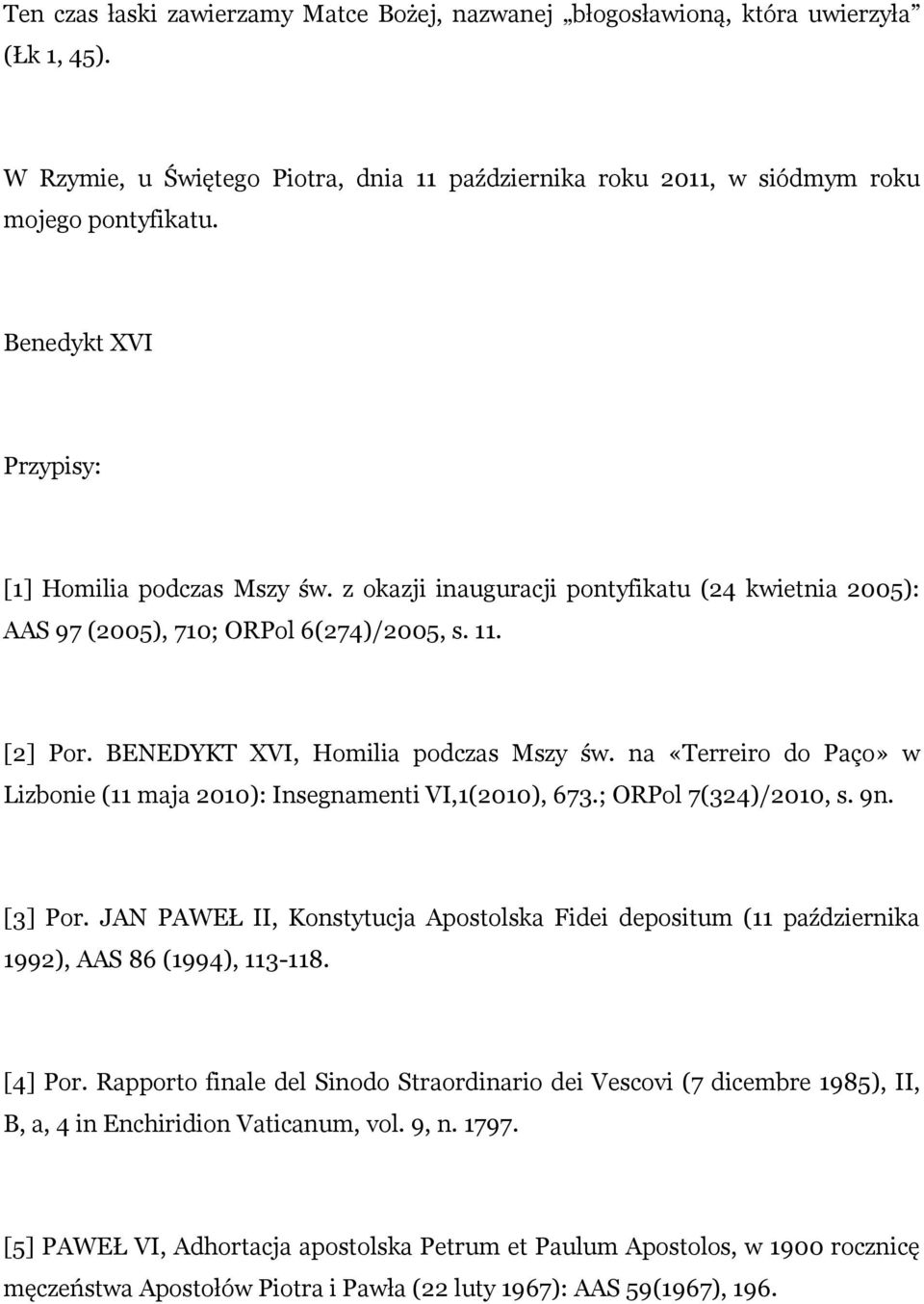 Ten czas łaski zawierzamy Matce Bożej, nazwanej „błogosławioną, która uwierzyła” (Łk 1, 45).

W Rzymie, u Świętego Piotra, dnia 11 października roku 2011, w siódmym roku mojego pontyfikatu.

Benedykt XVI

Przypisy:

[1] Homilia podczas Mszy św. z okazji inauguracji pontyfikatu (24 kwietnia 2005): AAS 97 (2005), 710; ORPol 6(274)/2005, s. 11.

[2] Por. BENEDYKT XVI, Homilia podczas Mszy św. na «Terreiro do Paço» w Lizbonie (11 maja 2010): Insegnamenti VI,1(2010), 673.; ORPol 7(324)/2010, s. 9n.

[3] Por. JAN PAWEŁ II, Konstytucja Apostolska Fidei depositum (11 października 1992), AAS 86 (1994), 113-118.

[4] Por. Rapporto finale del Sinodo Straordinario dei Vescovi (7 dicembre 1985), II, B, a, 4 in Enchiridion Vaticanum, vol. 9, n. 1797.

[5] PAWEŁ VI, Adhortacja apostolska Petrum et Paulum Apostolos, w 1900 rocznicę męczeństwa Apostołów Piotra i Pawła (22 luty 1967): AAS 59(1967), 196.